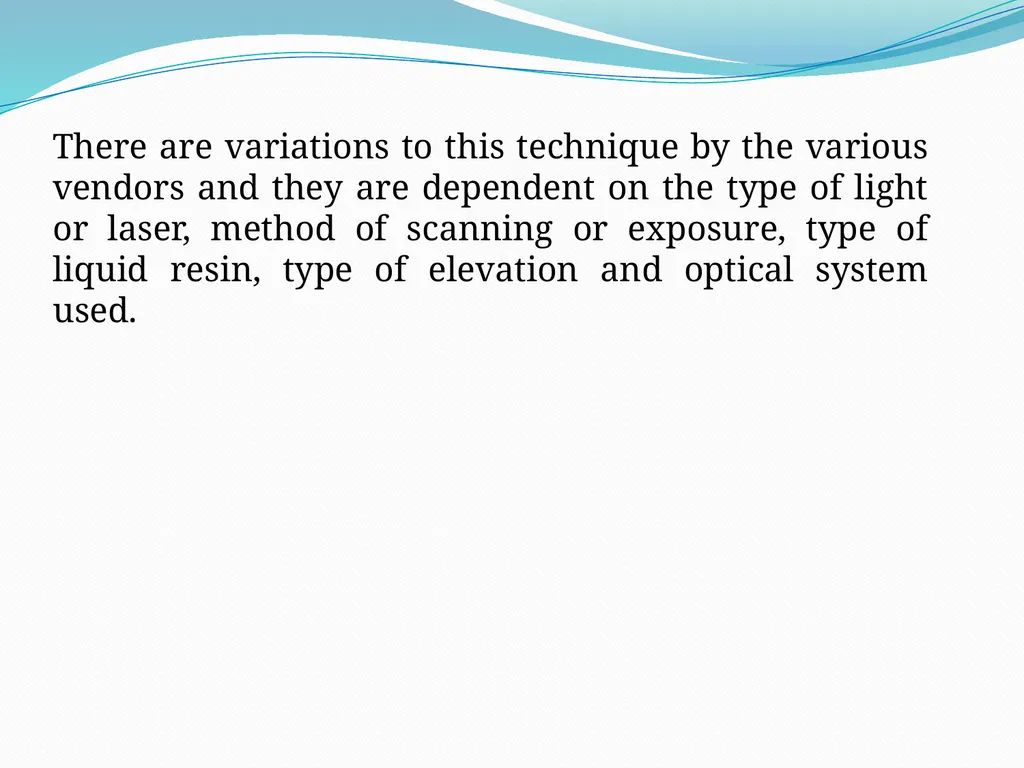 There are variations to this technique by the various vendors and they are dependent on the type of light or laser, method of scanning or exposure, type of liquid resin, type of elevation and optical system used.